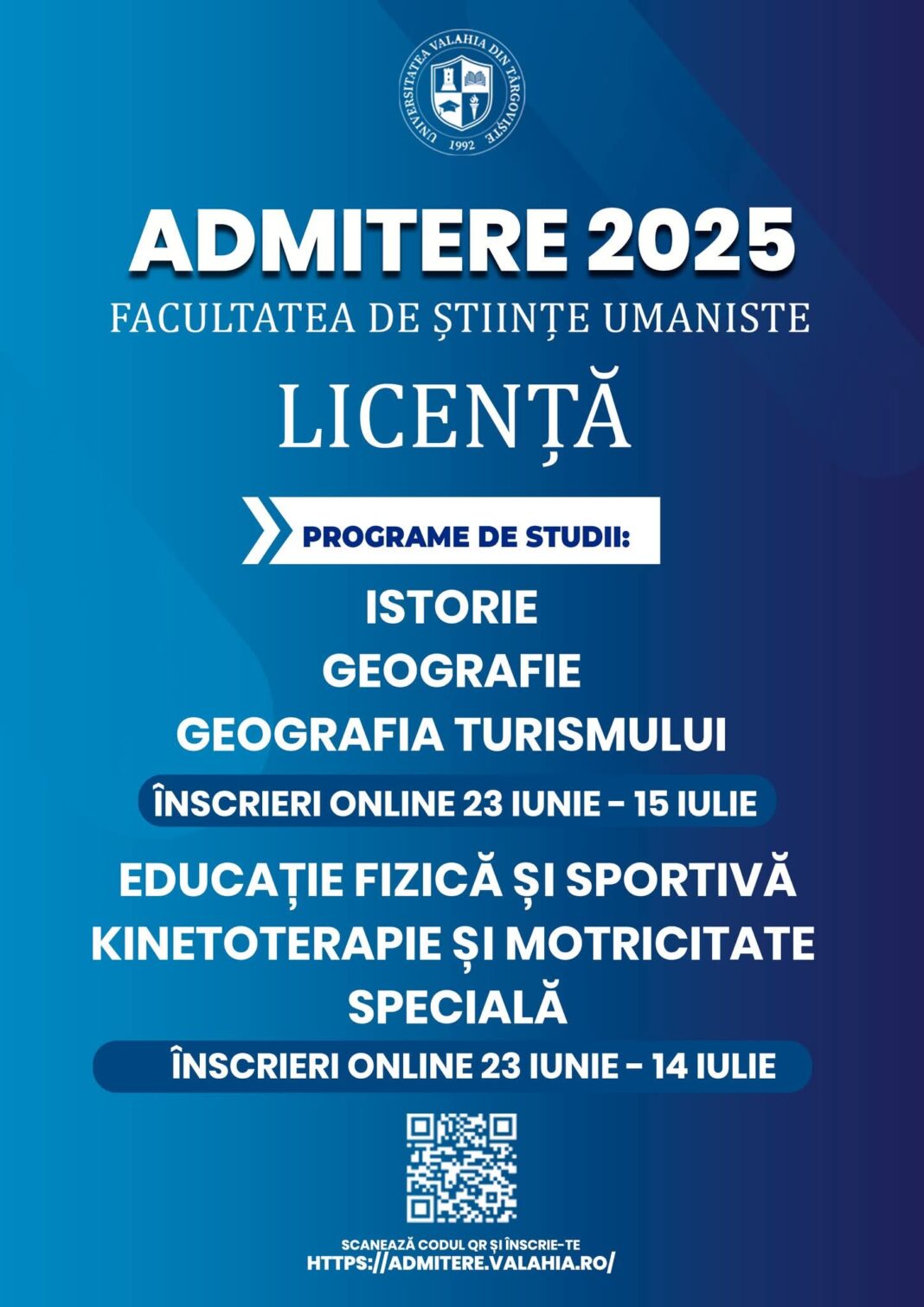 UNIVERSITATEA VALAHIA DIN TÂRGOVIȘTE
1992

ADMITERE 2025
FACULTATEA DE ȘTIINȚE UMANISTE

LICENȚĂ

PROGRAME DE STUDII:

ISTORIE
GEOGRAFIE
GEOGRAFIA TURISMULUI

ÎNSCRIERI ONLINE 23 IUNIE - 15 IULIE

EDUCAȚIE FIZICĂ ȘI SPORTIVĂ
KINETOTERAPIE ȘI MOTRICITATE SPECIALĂ

ÎNSCRIERI ONLINE 23 IUNIE - 14 IULIE

SCANEAZĂ CODUL QR ȘI ÎNSCRIE-TE
HTTPS://ADMITERE.VALAHIA.RO/